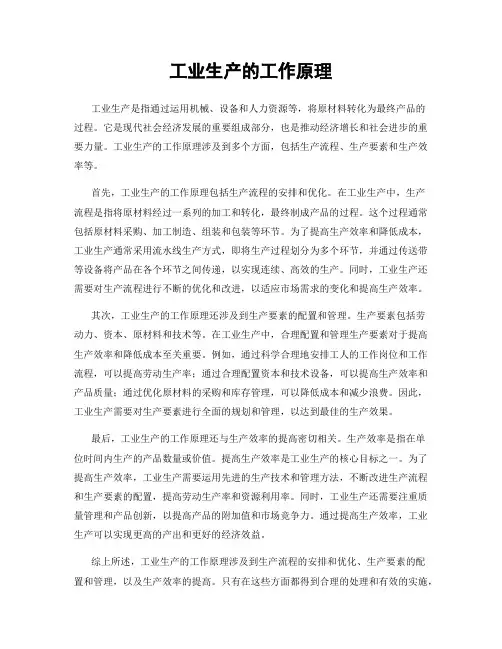 工业生产的工作原理

工业生产是指通过运用机械、设备和人力资源等，将原材料转化为最终产品的过程。它是现代社会经济发展的重要组成部分，也是推动经济增长和社会进步的重要力量。工业生产的工作原理涉及到多个方面，包括生产流程、生产要素和生产效率等。

首先，工业生产的工作原理包括生产流程的安排和优化。在工业生产中，生产流程是指将原材料经过一系列的加工和转化，最终制成产品的过程。这个过程通常包括原材料采购、加工制造、组装和包装等环节。为了提高生产效率和降低成本，工业生产通常采用流水线生产方式，即将生产过程划分为多个环节，并通过传送带等设备将产品在各个环节之间传递，以实现连续、高效的生产。同时，工业生产还需要对生产流程进行不断的优化和改进，以适应市场需求的变化和提高生产效率。

其次，工业生产的工作原理还涉及到生产要素的配置和管理。生产要素包括劳动力、资本、原材料和技术等。在工业生产中，合理配置和管理生产要素对于提高生产效率和降低成本至关重要。例如，通过科学合理地安排工人的工作岗位和工作流程，可以提高劳动生产率；通过合理配置资本和技术设备，可以提高生产效率和产品质量；通过优化原材料的采购和库存管理，可以降低成本和减少浪费。因此，工业生产需要对生产要素进行全面的规划和管理，以达到最佳的生产效果。

最后，工业生产的工作原理还与生产效率的提高密切相关。生产效率是指在单位时间内生产的产品数量或价值。提高生产效率是工业生产的核心目标之一。为了提高生产效率，工业生产需要运用先进的生产技术和管理方法，不断改进生产流程和生产要素的配置，提高劳动生产率和资源利用率。同时，工业生产还需要注重质量管理和产品创新，以提高产品的附加值和市场竞争力。通过提高生产效率，工业生产可以实现更高的产出和更好的经济效益。

综上所述，工业生产的工作原理涉及到生产流程的安排和优化、生产要素的配置和管理，以及生产效率的提高。只有在这些方面都得到合理的处理和有效的实施，